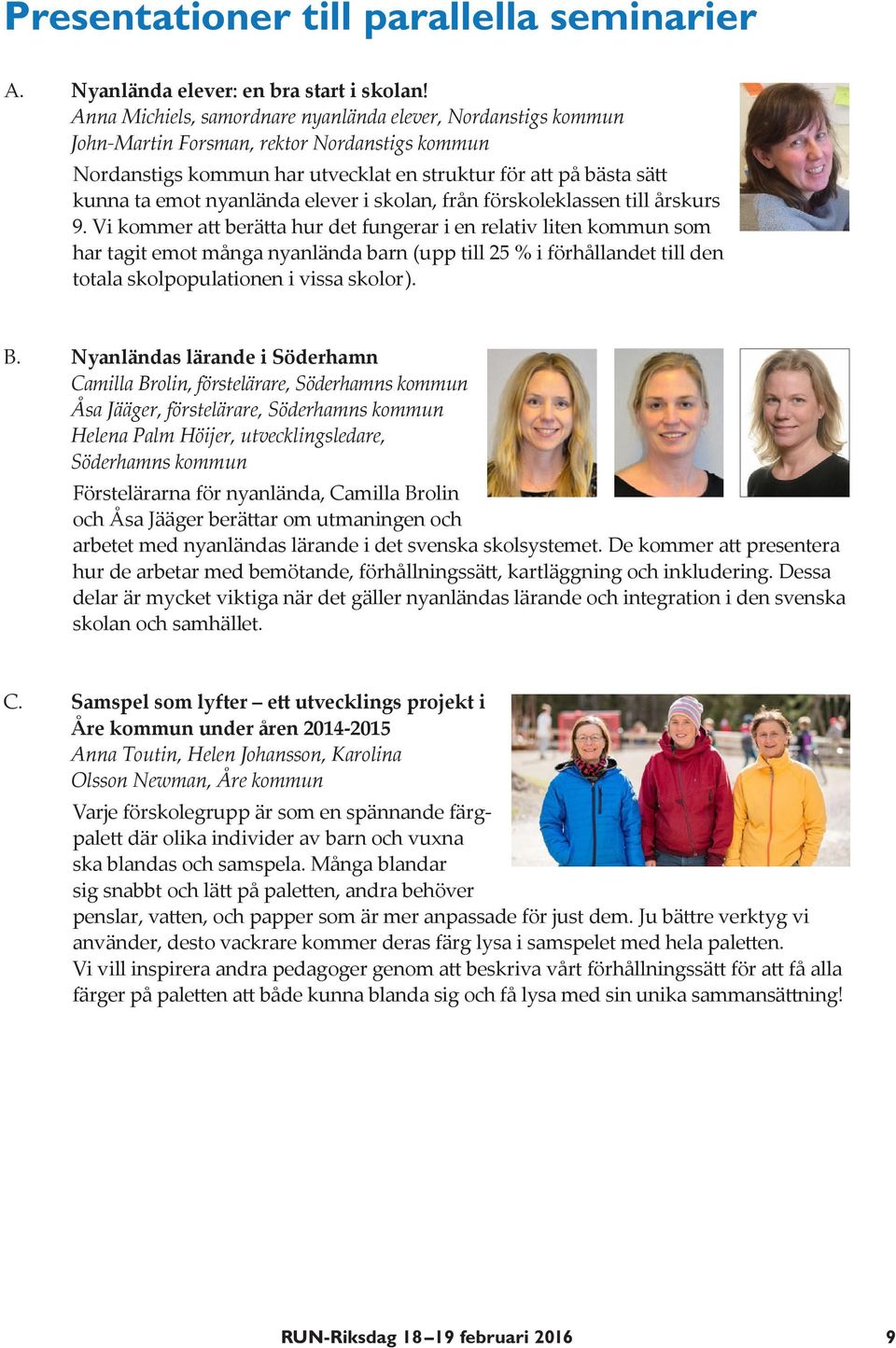 Presentationer till parallella seminarier

A. Nyanlända elever: en bra start i skolan!
Anna Michiels, samordnare nyanlända elever, Nordanstigs kommun
John-Martin Forsman, rektor Nordanstigs kommun
Nordanstigs kommun har utvecklat en struktur för att på bästa sätt kunna ta emot nyanlända elever i skolan, från förskoleklassen till årskurs 9. Vi kommer att berätta hur det fungerar i en relativ liten kommun som har tagit emot många nyanlända barn (upp till 25 % i förhållandet till den totala skolpopulationen i vissa skolor).

B. Nyanländas lärande i Söderhamn
Camilla Brolin, förstelärare, Söderhamns kommun
Åsa Jääger, förstelärare, Söderhamns kommun
Helena Palm Höijer, utvecklingsledare, Söderhamns kommun
Förstelärarna för nyanlända, Camilla Brolin och Åsa Jääger berättar om utmaningen och arbetet med nyanländas lärande i det svenska skolsystemet. De kommer att presentera hur de arbetar med bemötande, förhållningssätt, kartläggning och inkludering. Dessa delar är mycket viktiga när det gäller nyanländas lärande och integration i den svenska skolan och samhället.

C. Samspel som lyfter – ett utvecklings projekt i Åre kommun under åren 2014-2015
Anna Toutin, Helen Johansson, Karolina Olsson Newman, Åre kommun
Varje förskolegrupp är som en spännande färgpalett där olika individer av barn och vuxna ska blandas och samspela. Många blandar sig snabbt och lätt på paletten, andra behöver penslar, vatten, och papper som är mer anpassade för just dem. Ju bättre verktyg vi använder, desto vackrare kommer deras färg lysa i samspelet med hela paletten.
Vi vill inspirera andra pedagoger genom att beskriva vårt förhållningssätt för att få alla färger på paletten att både kunna blanda sig och få lysa med sin unika sammansättning!

RUN-Riksdag 18–19 februari 2016 9